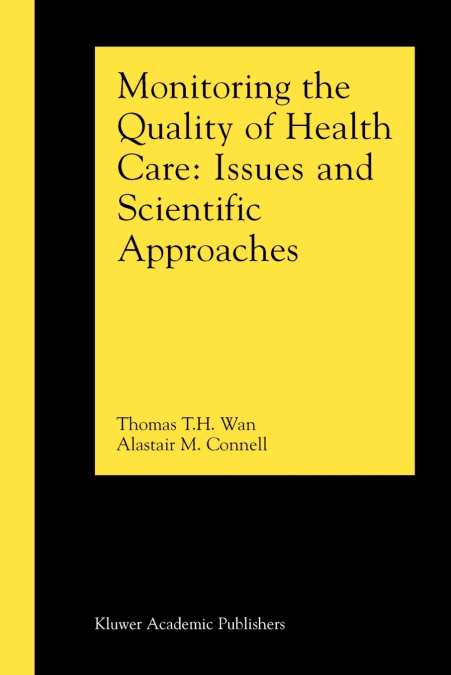 Monitoring the Quality of Health Care: Issues and Scientific Approaches

Thomas T.H. Wan
Alastair M. Connell

Kluwer Academic Publishers